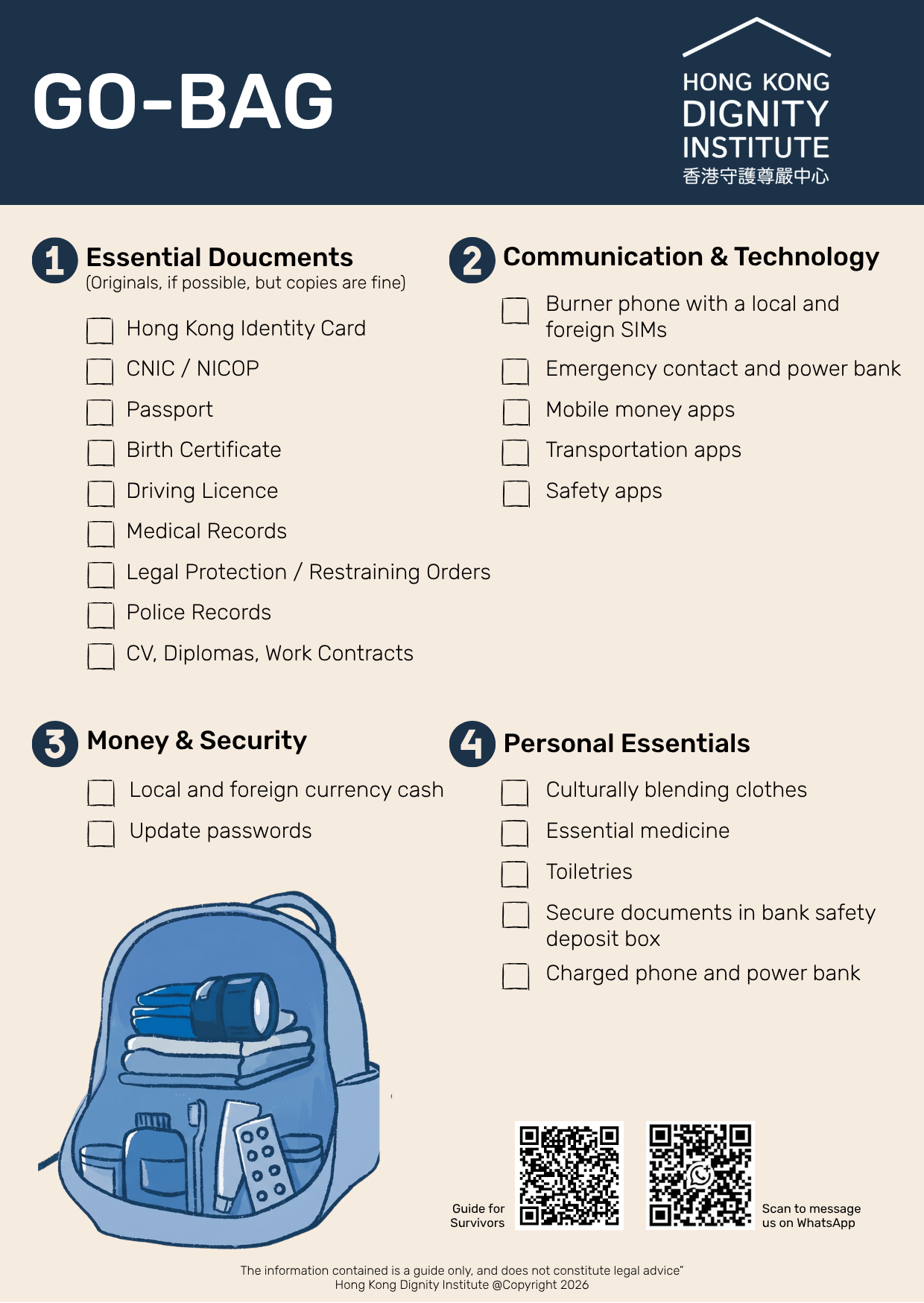 GO-BAG

HONG KONG
DIGNITY
INSTITUTE
香港守護尊嚴中心

1 Essential Doucments
(Originals, if possible, but copies are fine)

☐ Hong Kong Identity Card
☐ CNIC / NICOP
☐ Passport
☐ Birth Certificate
☐ Driving Licence
☐ Medical Records
☐ Legal Protection / Restraining Orders
☐ Police Records
☐ CV, Diplomas, Work Contracts

2 Communication & Technology

☐ Burner phone with a local and foreign SIMs
☐ Emergency contact and power bank
☐ Mobile money apps
☐ Transportation apps
☐ Safety apps

3 Money & Security

☐ Local and foreign currency cash
☐ Update passwords

4 Personal Essentials

☐ Culturally blending clothes
☐ Essential medicine
☐ Toiletries
☐ Secure documents in bank safety deposit box
☐ Charged phone and power bank

Guide for Survivors

Scan to message us on WhatsApp

The information contained is a guide only, and does not constitute legal advice"
Hong Kong Dignity Institute @Copyright 2026